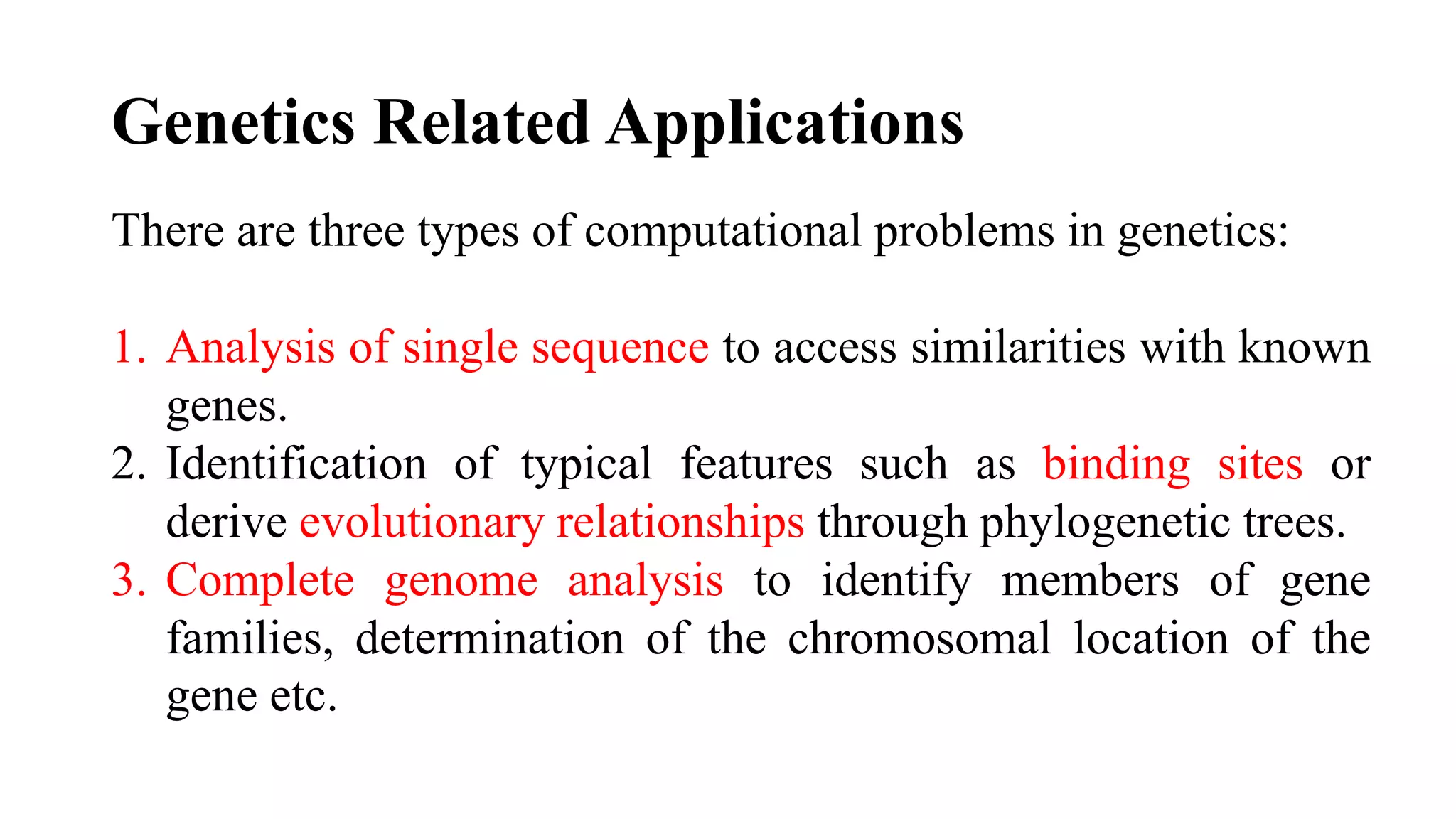 Genetics Related Applications

There are three types of computational problems in genetics:

1. Analysis of single sequence to access similarities with known genes.
2. Identification of typical features such as binding sites or derive evolutionary relationships through phylogenetic trees.
3. Complete genome analysis to identify members of gene families, determination of the chromosomal location of the gene etc.